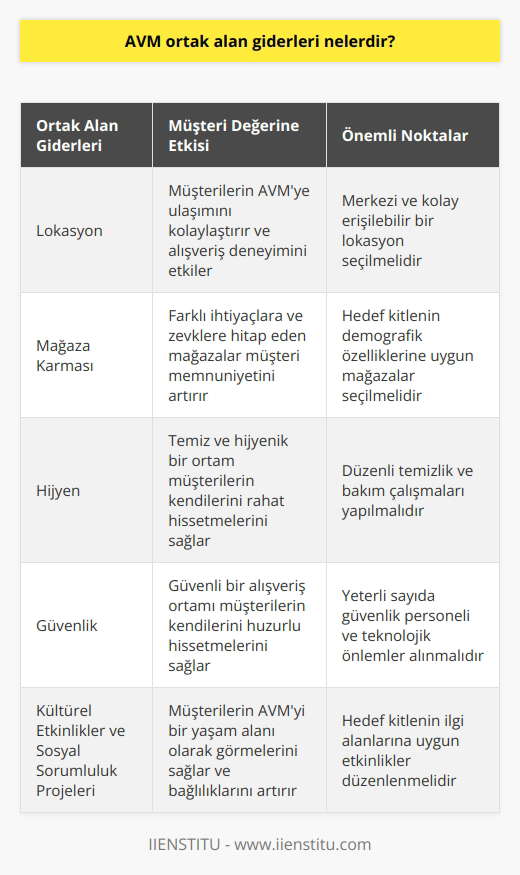 AVM ortak alan giderleri nelerdir?

| Ortak Alan Giderleri | Müşteri Değerine Etkisi | Önemli Noktalar |
|---|---|---|
| Lokasyon | Müşterilerin AVM'ye ulaşımını kolaylaştırır ve alışveriş deneyimini etkiler | Merkezi ve kolay erişilebilir bir lokasyon seçilmelidir |
| Mağaza Karması | Farklı ihtiyaçlara ve zevklere hitap eden mağazalar müşteri memnuniyetini artırır | Hedef kitlenin demografik özelliklerine uygun mağazalar seçilmelidir |
| Hijyen | Temiz ve hijyenik bir ortam müşterilerin kendilerini rahat hissetmelerini sağlar | Düzenli temizlik ve bakım çalışmaları yapılmalıdır |
| Güvenlik | Güvenli bir alışveriş ortamı müşterilerin kendilerini huzurlu hissetmelerini sağlar | Yeterli sayıda güvenlik personeli ve teknolojik önlemler alınmalıdır |
| Kültürel Etkinlikler ve Sosyal Sorumluluk Projeleri | Müşterilerin AVM'yi bir yaşam alanı olarak görmelerini sağlar ve bağlılıklarını artırır | Hedef kitlenin ilgi alanlarına uygun etkinlikler düzenlenmelidir |

IIENSTITU - www.iienstitu.com